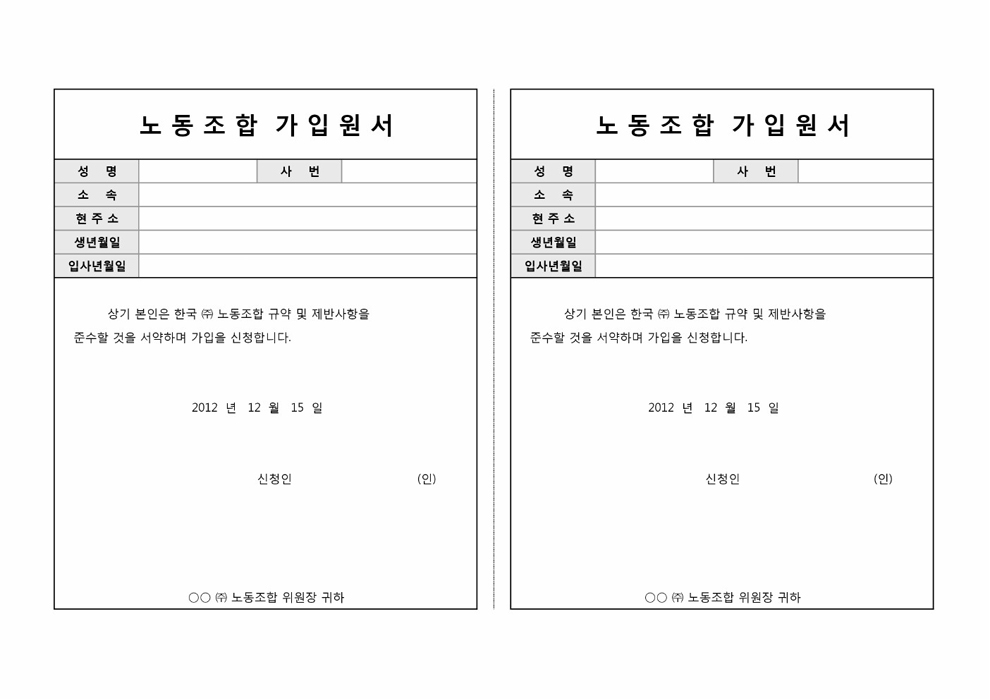 노동조합 가입원서

| 성 명 | | 사 번 | |
|---|---|---|---|
| 소 속 | | | |
| 현주소 | | | |
| 생년월일 | | | |
| 입사년월일 | | | |

상기 본인은 한국 ㈜ 노동조합 규약 및 제반사항을 준수할 것을 서약하며 가입을 신청합니다.

2012 년 12 월 15 일

신청인 (인)

○○ ㈜ 노동조합 위원장 귀하

노동조합 가입원서

| 성 명 | | 사 번 | |
|---|---|---|---|
| 소 속 | | | |
| 현주소 | | | |
| 생년월일 | | | |
| 입사년월일 | | | |

상기 본인은 한국 ㈜ 노동조합 규약 및 제반사항을 준수할 것을 서약하며 가입을 신청합니다.

2012 년 12 월 15 일

신청인 (인)

○○ ㈜ 노동조합 위원장 귀하